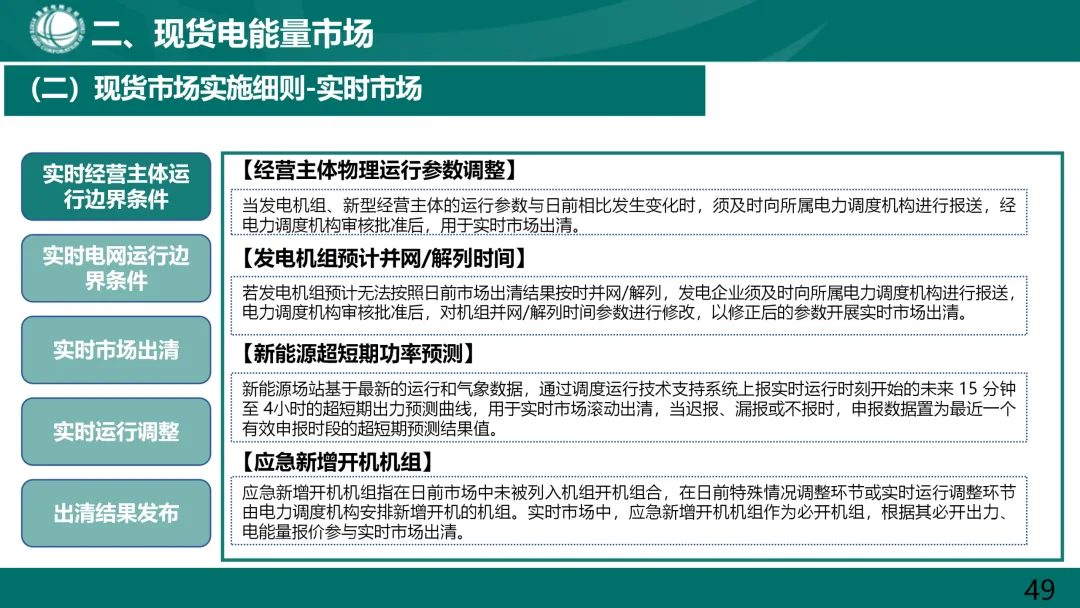 二、现货电能量市场

（二）现货市场实施细则-实时市场

实时经营主体运行边界条件

实时电网运行边界条件

实时市场出清

实时运行调整

出清结果发布

【经营主体物理运行参数调整】

当发电机组、新型经营主体的运行参数与日前相比发生变化时，须及时向所属电力调度机构进行报送，经电力调度机构审核批准后，用于实时市场出清。

【发电机组预计并网/解列时间】

若发电机组预计无法按照日前市场出清结果按时并网/解列，发电企业须及时向所属电力调度机构进行报送，电力调度机构审核批准后，对机组并网/解列时间参数进行修改，以修正后的参数开展实时市场出清。

【新能源超短期功率预测】

新能源场站基于最新的运行和气象数据，通过调度运行技术支持系统上报实时运行时刻开始的未来 15 分钟至 4小时的超短期出力预测曲线，用于实时市场滚动出清，当迟报、漏报或不报时，申报数据置为最近一个有效申报时段的超短期预测结果值。

【应急新增开机机组】

应急新增开机机组指在日前市场中未被列入机组开机组合，在日前特殊情况调整环节或实时运行调整环节由电力调度机构安排新增开机的机组。实时市场中，应急新增开机机组作为必开机组，根据其必开出力、电能量报价参与实时市场出清。

49